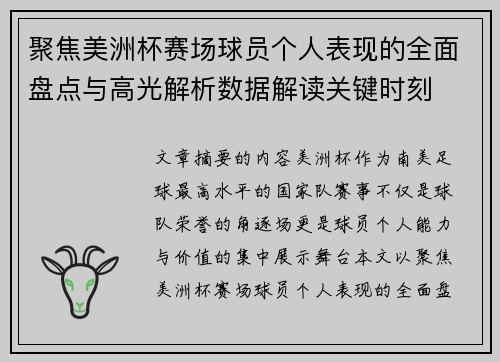 聚焦美洲杯赛场球员个人表现的全面盘点与高光解析数据解读关键时刻

文章摘要的内容美洲杯作为南美足球最高水平的国家队赛事不仅是球队荣誉的角逐场更是球员个人能力与价值的集中展示舞台本文以聚焦美洲杯赛场球员个人表现的全面盘